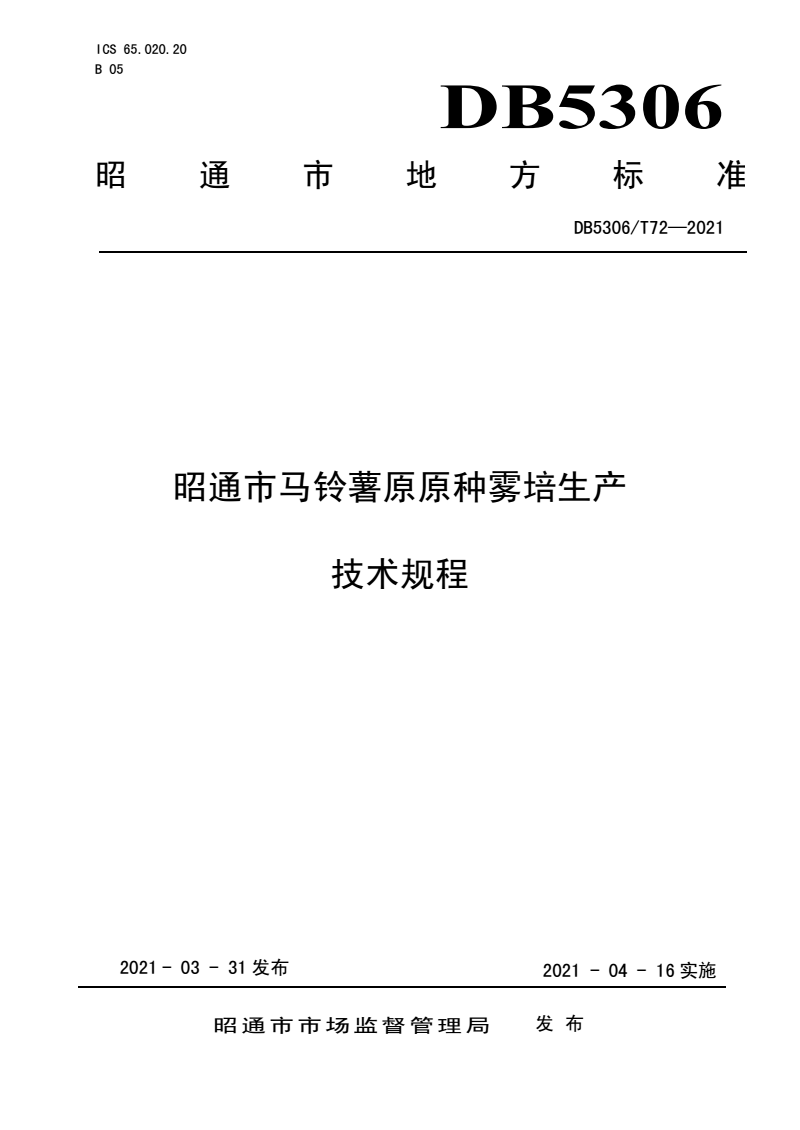 ICS 65.020.20
B 05

DB5306

昭通市地方标准

DB5306/T72—2021

昭通市马铃薯原原种雾培生产

技术规程

2021 - 03 - 31 发布

2021 - 04 - 16 实施

昭通市市场监督管理局 发布